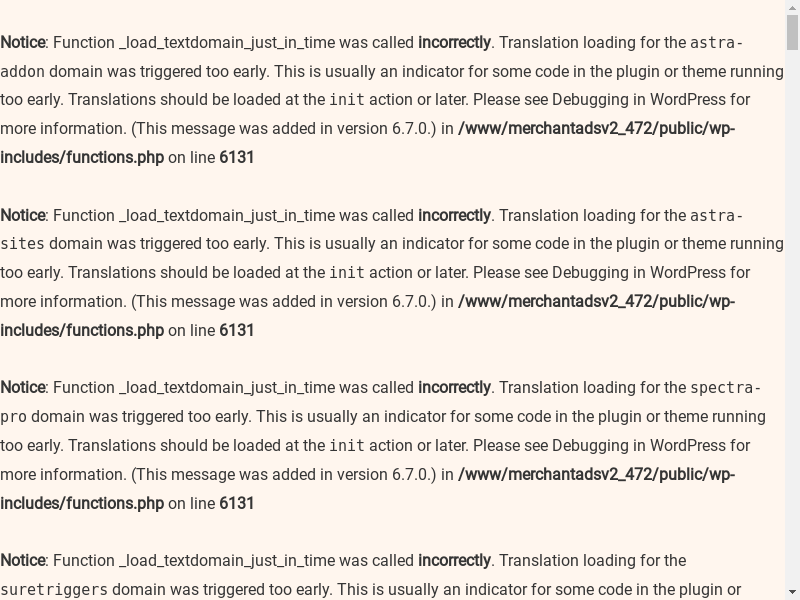 Notice: Function _load_textdomain_just_in_time was called incorrectly. Translation loading for the astra-addon domain was triggered too early. This is usually an indicator for some code in the plugin or theme running too early. Translations should be loaded at the init action or later. Please see Debugging in WordPress for more information. (This message was added in version 6.7.0.) in /www/merchantadsv2_472/public/wp-includes/functions.php on line 6131

Notice: Function _load_textdomain_just_in_time was called incorrectly. Translation loading for the astra-sites domain was triggered too early. This is usually an indicator for some code in the plugin or theme running too early. Translations should be loaded at the init action or later. Please see Debugging in WordPress for more information. (This message was added in version 6.7.0.) in /www/merchantadsv2_472/public/wp-includes/functions.php on line 6131

Notice: Function _load_textdomain_just_in_time was called incorrectly. Translation loading for the spectra-pro domain was triggered too early. This is usually an indicator for some code in the plugin or theme running too early. Translations should be loaded at the init action or later. Please see Debugging in WordPress for more information. (This message was added in version 6.7.0.) in /www/merchantadsv2_472/public/wp-includes/functions.php on line 6131

Notice: Function _load_textdomain_just_in_time was called incorrectly. Translation loading for the suretriggers domain was triggered too early. This is usually an indicator for some code in the plugin or